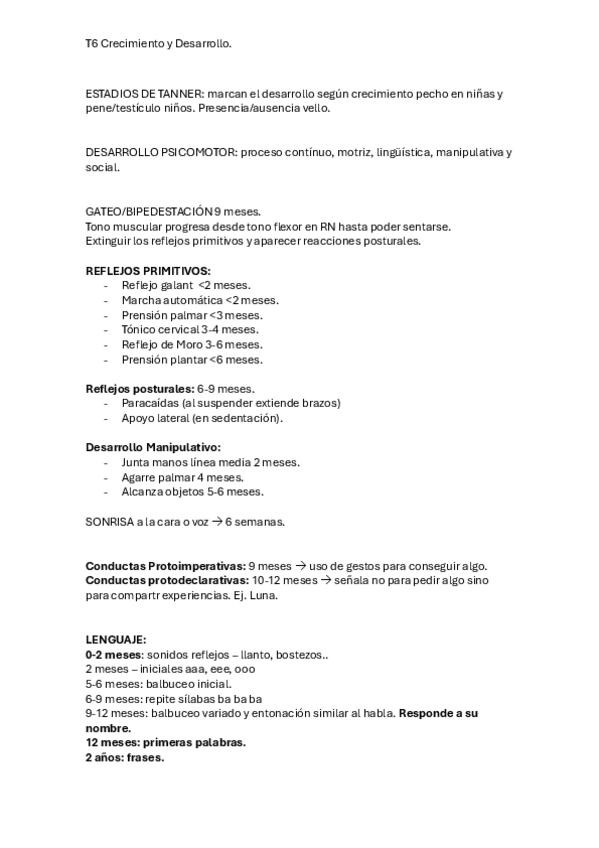 T6 Crecimiento y Desarrollo.

ESTADIOS DE TANNER: marcan el desarrollo según crecimiento pecho en niñas y pene/testículo niños. Presencia/ausencia vello.

DESARROLLO PSICOMOTOR: proceso contínuo, motriz, lingüística, manipulativa y social.

GATEO/BIPEDESTACIÓN 9 meses.
Tono muscular progresa desde tono flexor en RN hasta poder sentarse.
Extinguir los reflejos primitivos y aparecer reacciones posturales.

REFLEJOS PRIMITIVOS:
- Reflejo galant <2 meses.
- Marcha automática <2 meses.
- Prensión palmar <3 meses.
- Tónico cervical 3-4 meses.
- Reflejo de Moro 3-6 meses.
- Prensión plantar <6 meses.

Reflejos posturales: 6-9 meses.
- Paracaídas (al suspender extiende brazos)
- Apoyo lateral (en sedentación).

Desarrollo Manipulativo:
- Junta manos línea media 2 meses.
- Agarre palmar 4 meses.
- Alcanza objetos 5-6 meses.

SONRISA a la cara o voz → 6 semanas.

Conductas Protoimperativas: 9 meses → uso de gestos para conseguir algo.
Conductas protodeclarativas: 10-12 meses → señala no para pedir algo sino para compartr experiencias. Ej. Luna.

LENGUAJE:
0-2 meses: sonidos reflejos – llanto, bostezos..
2 meses – iniciales aaa, eee, ooo
5-6 meses: balbuceo inicial.
6-9 meses: repite sílabas ba ba ba
9-12 meses: balbuceo variado y entonación similar al habla. Responde a su nombre.
12 meses: primeras palabras.
2 años: frases.